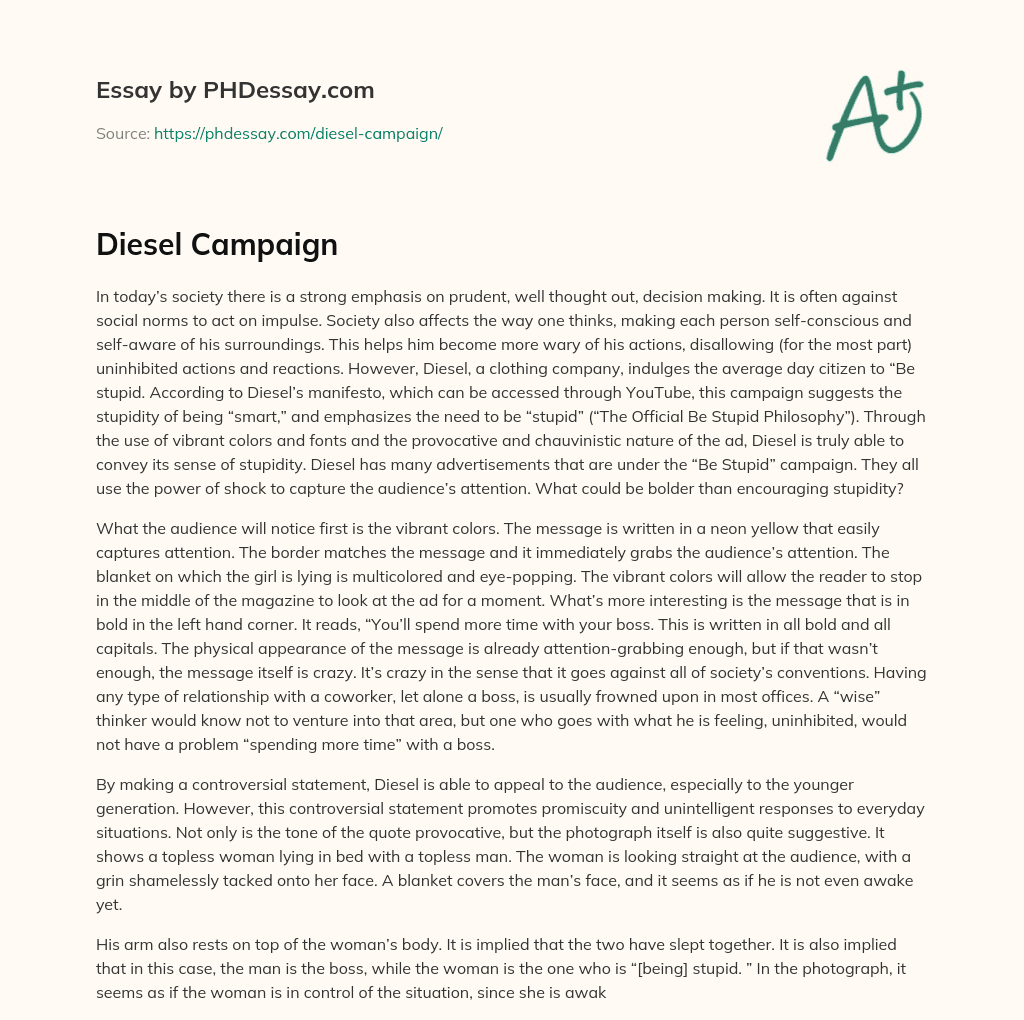 Essay by PHDessay.com

Source: https://phdessay.com/diesel-campaign/

A+

Diesel Campaign

In today's society there is a strong emphasis on prudent, well thought out, decision making. It is often against social norms to act on impulse. Society also affects the way one thinks, making each person self-conscious and self-aware of his surroundings. This helps him become more wary of his actions, disallowing (for the most part) uninhibited actions and reactions. However, Diesel, a clothing company, indulges the average day citizen to "Be stupid. According to Diesel's manifesto, which can be accessed through YouTube, this campaign suggests the stupidity of being "smart," and emphasizes the need to be "stupid" ("The Official Be Stupid Philosophy"). Through the use of vibrant colors and fonts and the provocative and chauvinistic nature of the ad, Diesel is truly able to convey its sense of stupidity. Diesel has many advertisements that are under the "Be Stupid" campaign. They all use the power of shock to capture the audience's attention. What could be bolder than encouraging stupidity?

What the audience will notice first is the vibrant colors. The message is written in a neon yellow that easily captures attention. The border matches the message and it immediately grabs the audience's attention. The blanket on which the girl is lying is multicolored and eye-popping. The vibrant colors will allow the reader to stop in the middle of the magazine to look at the ad for a moment. What's more interesting is the message that is in bold in the left hand corner. It reads, "You'll spend more time with your boss. This is written in all bold and all capitals. The physical appearance of the message is already attention-grabbing enough, but if that wasn't enough, the message itself is crazy. It's crazy in the sense that it goes against all of society's conventions. Having any type of relationship with a coworker, let alone a boss, is usually frowned upon in most offices. A "wise" thinker would know not to venture into that area, but one who goes with what he is feeling, uninhibited, would not have a problem "spending more time" with a boss.

By making a controversial statement, Diesel is able to appeal to the audience, especially to the younger generation. However, this controversial statement promotes promiscuity and unintelligent responses to everyday situations. Not only is the tone of the quote provocative, but the photograph itself is also quite suggestive. It shows a topless woman lying in bed with a topless man. The woman is looking straight at the audience, with a grin shamelessly tacked onto her face. A blanket covers the man's face, and it seems as if he is not even awake yet.

His arm also rests on top of the woman's body. It is implied that the two have slept together. It is also implied that in this case, the man is the boss, while the woman is the one who is "[being] stupid. " In the photograph, it seems as if the woman is in control of the situation, since she is awak